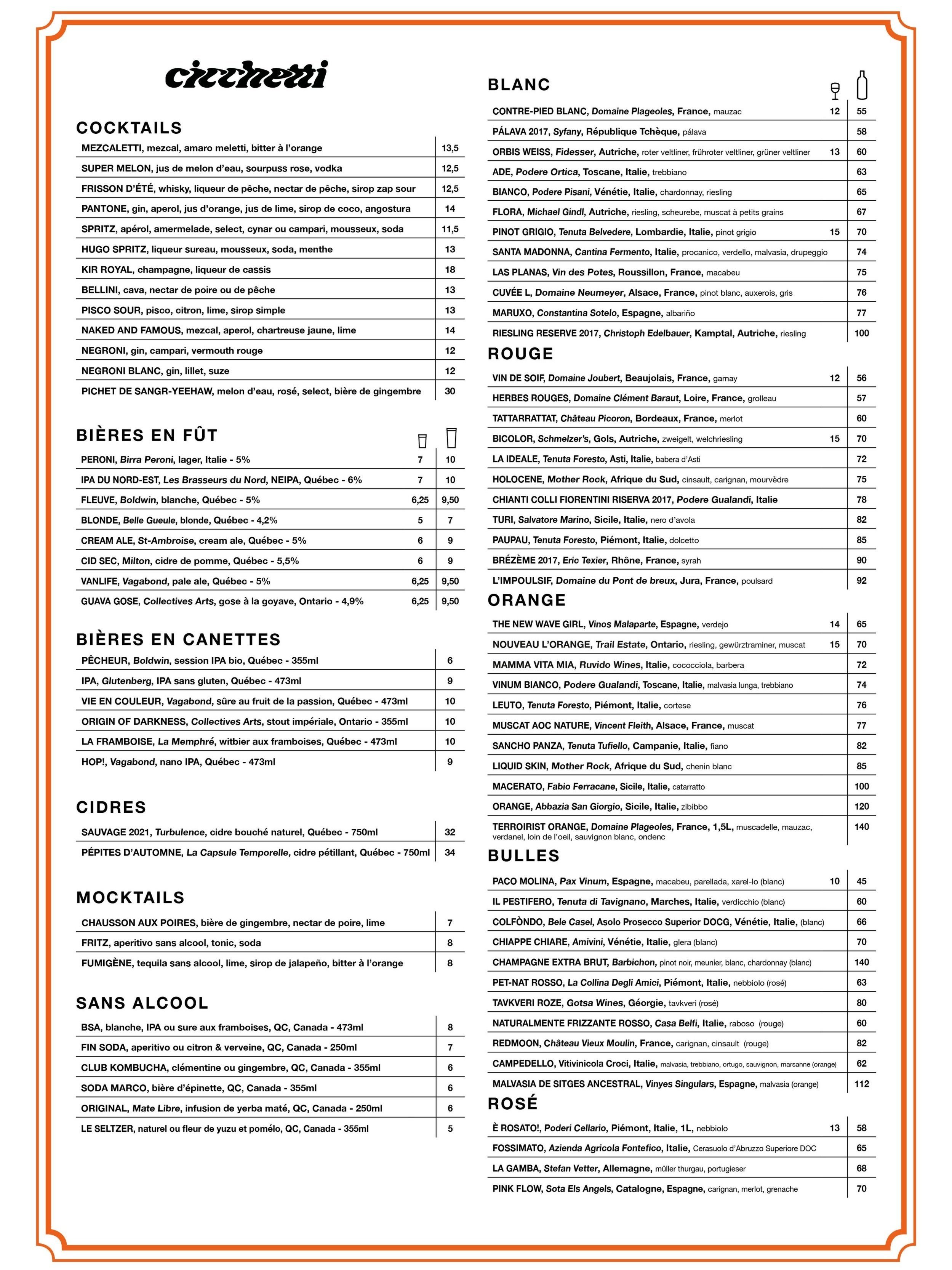 cicchetti

COCKTAILS

| | |
|---|---|
| MEZCALETTI, mezcal, amaro meletti, bitter à l'orange | 13,5 |
| SUPER MELON, jus de melon d'eau, sourpuss rose, vodka | 12,5 |
| FRISSON D'ÉTÉ, whisky, liqueur de pêche, nectar de pêche, sirop zap sour | 12,5 |
| PANTONE, gin, aperol, jus d'orange, jus de lime, sirop de coco, angostura | 14 |
| SPRITZ, apérol, amermelade, select, cynar ou campari, mousseux, soda | 11,5 |
| HUGO SPRITZ, liqueur sureau, mousseux, soda, menthe | 13 |
| KIR ROYAL, champagne, liqueur de cassis | 18 |
| BELLINI, cava, nectar de poire ou de pêche | 13 |
| PISCO SOUR, pisco, citron, lime, sirop simple | 13 |
| NAKED AND FAMOUS, mezcal, aperol, chartreuse jaune, lime | 14 |
| NEGRONI, gin, campari, vermouth rouge | 12 |
| NEGRONI BLANC, gin, lillet, suze | 12 |
| PICHET DE SANGR-YEEHAW, melon d'eau, rosé, select, bière de gingembre | 30 |

BIÈRES EN FÛT

| | | |
|---|---|---|
| PERONI, Birra Peroni, lager, Italie - 5% | 7 | 10 |
| IPA DU NORD-EST, Les Brasseurs du Nord, NEIPA, Québec - 6% | 7 | 10 |
| FLEUVE, Boldwin, blanche, Québec - 5% | 6,25 | 9,50 |
| BLONDE, Belle Gueule, blonde, Québec - 4,2% | 5 | 7 |
| CREAM ALE, St-Ambroise, cream ale, Québec - 5% | 6 | 9 |
| CID SEC, Milton, cidre de pomme, Québec - 5,5% | 6 | 9 |
| VANLIFE, Vagabond, pale ale, Québec - 5% | 6,25 | 9,50 |
| GUAVA GOSE, Collectives Arts, gose à la goyave, Ontario - 4,9% | 6,25 | 9,50 |

BIÈRES EN CANETTES

| | |
|---|---|
| PÊCHEUR, Boldwin, session IPA bio, Québec - 355ml | 6 |
| IPA, Glutenberg, IPA sans gluten, Québec - 473ml | 9 |
| VIE EN COULEUR, Vagabond, sûre au fruit de la passion, Québec - 473ml | 10 |
| ORIGIN OF DARKNESS, Collectives Arts, stout impériale, Ontario - 355ml | 10 |
| LA FRAMBOISE, La Memphré, witbier aux framboises, Québec - 473ml | 10 |
| HOP!, Vagabond, nano IPA, Québec - 473ml | 9 |

CIDRES

| | |
|---|---|
| SAUVAGE 2021, Turbulence, cidre bouché naturel, Québec - 750ml | 32 |
| PÉPITES D'AUTOMNE, La Capsule Temporelle, cidre pétillant, Québec - 750ml | 34 |

MOCKTAILS

| | |
|---|---|
| CHAUSSON AUX POIRES, bière de gingembre, nectar de poire, lime | 7 |
| FRITZ, aperitivo sans alcool, tonic, soda | 8 |
| FUMIGÈNE, tequila sans alcool, lime, sirop de jalapeño, bitter à l'orange | 8 |

SANS ALCOOL

| | |
|---|---|
| BSA, blanche, IPA ou sure aux framboises, QC, Canada - 473ml | 8 |
| FIN SODA, aperitivo ou citron & verveine, QC, Canada - 250ml | 7 |
| CLUB KOMBUCHA, clémentine ou gingembre, QC, Canada - 355ml | 6 |
| SODA MARCO, bière d'épinette, QC, Canada - 355ml | 6 |
| ORIGINAL, Mate Libre, infusion de yerba maté, QC, Canada - 250ml | 6 |
| LE SELTZER, naturel ou fleur de yuzu et pomélo, QC, Canada - 355ml | 5 |

BLANC

| | | |
|---|---|---|
| CONTRE-PIED BLANC, Domaine Plageoles, France, mauzac | 12 | 55 |
| PÁLAVA 2017, Syfany, République Tchèque, pálava | | 58 |
| ORBIS WEISS, Fidesser, Autriche, roter veltliner, frühroter veltliner, grüner veltliner | 13 | 60 |
| ADE, Podere Ortica, Toscane, Italie, trebbiano | | 63 |
| BIANCO, Podere Pisani, Vénétie, Italie, chardonnay, riesling | | 65 |
| FLORA, Michael Gindl, Autriche, riesling, scheurebe, muscat à petits grains | | 67 |
| PINOT GRIGIO, Tenuta Belvedere, Lombardie, Italie, pinot grigio | 15 | 70 |
| SANTA MADONNA, Cantina Fermento, Italie, procanico, verdello, malvasia, drupeggio | | 74 |
| LAS PLANAS, Vin des Potes, Roussillon, France, macabeu | | 75 |
| CUVÉE L, Domaine Neumeyer, Alsace, France, pinot blanc, auxerois, gris | | 76 |
| MARUXO, Constantina Sotelo, Espagne, albariño | | 77 |
| RIESLING RESERVE 2017, Christoph Edelbauer, Kamptal, Autriche, riesling | | 100 |

ROUGE

| | | |
|---|---|---|
| VIN DE SOIF, Domaine Joubert, Beaujolais, France, gamay | 12 | 56 |
| HERBES ROUGES, Domaine Clément Baraut, Loire, France, grolleau | | 57 |
| TATTARRATTAT, Château Picoron, Bordeaux, France, merlot | | 60 |
| BICOLOR, Schmelzer's, Gols, Autriche, zweigelt, welchriesling | 15 | 70 |
| LA IDEALE, Tenuta Foresto, Asti, Italie, babera d'Asti | | 72 |
| HOLOCENE, Mother Rock, Afrique du Sud, cinsault, carignan, mourvèdre | | 75 |
| CHIANTI COLLI FIORENTINI RISERVA 2017, Podere Gualandi, Italie | | 78 |
| TURI, Salvatore Marino, Sicile, Italie, nero d'avola | | 82 |
| PAUPAU, Tenuta Foresto, Piémont, Italie, dolcetto | | 85 |
| BRÉZÈME 2017, Eric Texier, Rhône, France, syrah | | 90 |
| L'IMPOULSIF, Domaine du Pont de breux, Jura, France, poulsard | | 92 |

ORANGE

| | | |
|---|---|---|
| THE NEW WAVE GIRL, Vinos Malaparte, Espagne, verdejo | 14 | 65 |
| NOUVEAU L'ORANGE, Trail Estate, Ontario, riesling, gewürztraminer, muscat | 15 | 70 |
| MAMMA VITA MIA, Ruvido Wines, Italie, cococciola, barbera | | 72 |
| VINUM BIANCO, Podere Gualandi, Toscane, Italie, malvasia lunga, trebbiano | | 74 |
| LEUTO, Tenuta Foresto, Piémont, Italie, cortese | | 76 |
| MUSCAT AOC NATURE, Vincent Fleith, Alsace, France, muscat | | 77 |
| SANCHO PANZA, Tenuta Tufiello, Campanie, Italie, fiano | | 82 |
| LIQUID SKIN, Mother Rock, Afrique du Sud, chenin blanc | | 85 |
| MACERATO, Fabio Ferracane, Sicile, Italie, catarratto | | 100 |
| ORANGE, Abbazia San Giorgio, Sicile, Italie, zibibbo | | 120 |
| TERROIRIST ORANGE, Domaine Plageoles, France, 1,5L, muscadelle, mauzac, verdanel, loin de l'oeil, sauvignon blanc, ondenc | | 140 |

BULLES

| | | |
|---|---|---|
| PACO MOLINA, Pax Vinum, Espagne, macabeu, parellada, xarel-lo (blanc) | 10 | 45 |
| IL PESTIFERO, Tenuta di Tavignano, Marches, Italie, verdicchio (blanc) | | 60 |
| COLFÒNDO, Bele Casel, Asolo Prosecco Superior DOCG, Vénétie, Italie, (blanc) | | 66 |
| CHIAPPE CHIARE, Amivini, Vénétie, Italie, glera (blanc) | | 70 |
| CHAMPAGNE EXTRA BRUT, Barbichon, pinot noir, meunier, blanc, chardonnay (blanc) | | 140 |
| PET-NAT ROSSO, La Collina Degli Amici, Piémont, Italie, nebbiolo (rosé) | | 63 |
| TAVKVERI ROZE, Gotsa Wines, Géorgie, tavkveri (rosé) | | 80 |
| NATURALMENTE FRIZZANTE ROSSO, Casa Belfi, Italie, raboso (rouge) | | 60 |
| REDMOON, Château Vieux Moulin, France, carignan, cinsault (rouge) | | 82 |
| CAMPEDELLO, Vitivinicola Croci, Italie, malvasia, trebbiano, ortugo, sauvignon, marsanne (orange) | | 62 |
| MALVASIA DE SITGES ANCESTRAL, Vinyes Singulars, Espagne, malvasia (orange) | | 112 |

ROSÉ

| | | |
|---|---|---|
| È ROSATO!, Poderi Cellario, Piémont, Italie, 1L, nebbiolo | 13 | 58 |
| FOSSIMATO, Azienda Agricola Fontefico, Italie, Cerasuolo d'Abruzzo Superiore DOC | | 65 |
| LA GAMBA, Stefan Vetter, Allemagne, müller thurgau, portugieser | | 68 |
| PINK FLOW, Sota Els Angels, Catalogne, Espagne, carignan, merlot, grenache | | 70 |